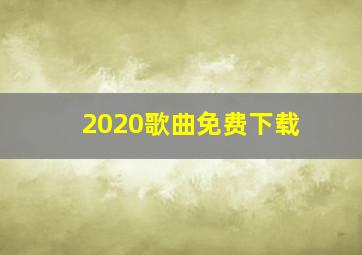 2020歌曲免费下载